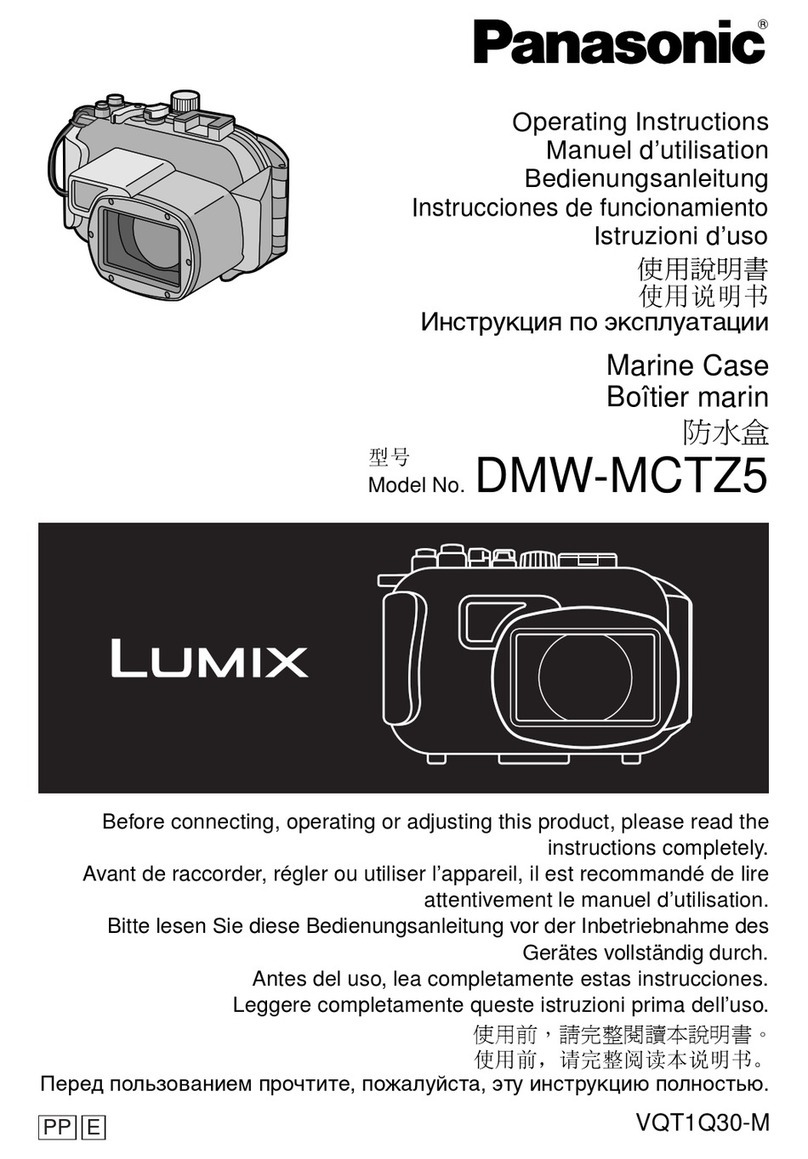 Panasonic®

Operating Instructions
Manuel d'utilisation
Bedienungsanleitung
Instrucciones de funcionamiento
Istruzioni d'uso
使用說明書
使用说明书
Инструкция по эксплуатации

Marine Case
Boîtier marin
防水盒

型号
Model No. DMW-MCTZ5

LUMIX

Before connecting, operating or adjusting this product, please read the instructions completely.
Avant de raccorder, régler ou utiliser l'appareil, il est recommandé de lire attentivement le manuel d'utilisation.
Bitte lesen Sie diese Bedienungsanleitung vor der Inbetriebnahme des Gerätes vollständig durch.
Antes del uso, lea completamente estas instrucciones.
Leggere completamente queste istruzioni prima dell'uso.
使用前，請完整閱讀本說明書。
使用前，请完整阅读本说明书。
Перед пользованием прочтите, пожалуйста, эту инструкцию полностью.

PP E

VQT1Q30-M